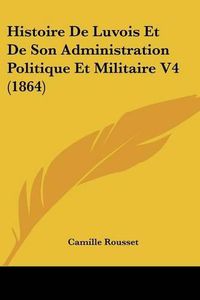 Histoire De Luvois Et De Son Administration Politique Et Militaire V4 (1864)

Camille Rousset